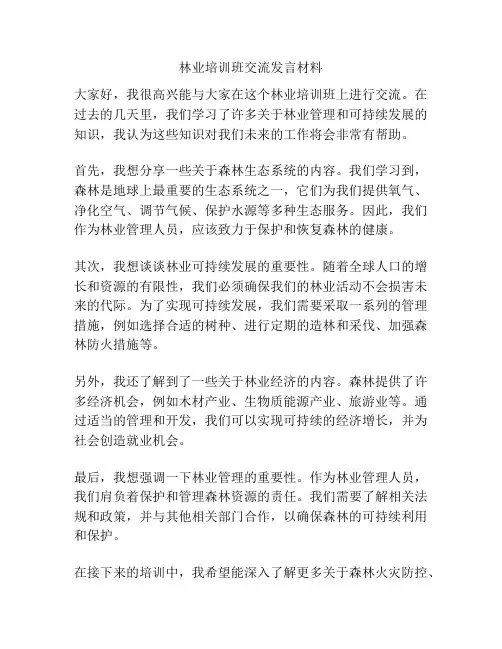 林业培训班交流发言材料

大家好，我很高兴能与大家在这个林业培训班上进行交流。在过去的几天里，我们学习了许多关于林业管理和可持续发展的知识，我认为这些知识对我们未来的工作将会非常有帮助。

首先，我想分享一些关于森林生态系统的内容。我们学习到，森林是地球上最重要的生态系统之一，它们为我们提供氧气、净化空气、调节气候、保护水源等多种生态服务。因此，我们作为林业管理人员，应该致力于保护和恢复森林的健康。

其次，我想谈谈林业可持续发展的重要性。随着全球人口的增长和资源的有限性，我们必须确保我们的林业活动不会损害未来的代际。为了实现可持续发展，我们需要采取一系列的管理措施，例如选择合适的树种、进行定期的造林和采伐、加强森林防火措施等。

另外，我还了解到了一些关于林业经济的内容。森林提供了许多经济机会，例如木材产业、生物质能源产业、旅游业等。通过适当的管理和开发，我们可以实现可持续的经济增长，并为社会创造就业机会。

最后，我想强调一下林业管理的重要性。作为林业管理人员，我们肩负着保护和管理森林资源的责任。我们需要了解相关法规和政策，并与其他相关部门合作，以确保森林的可持续利用和保护。

在接下来的培训中，我希望能深入了解更多关于森林火灾防控、